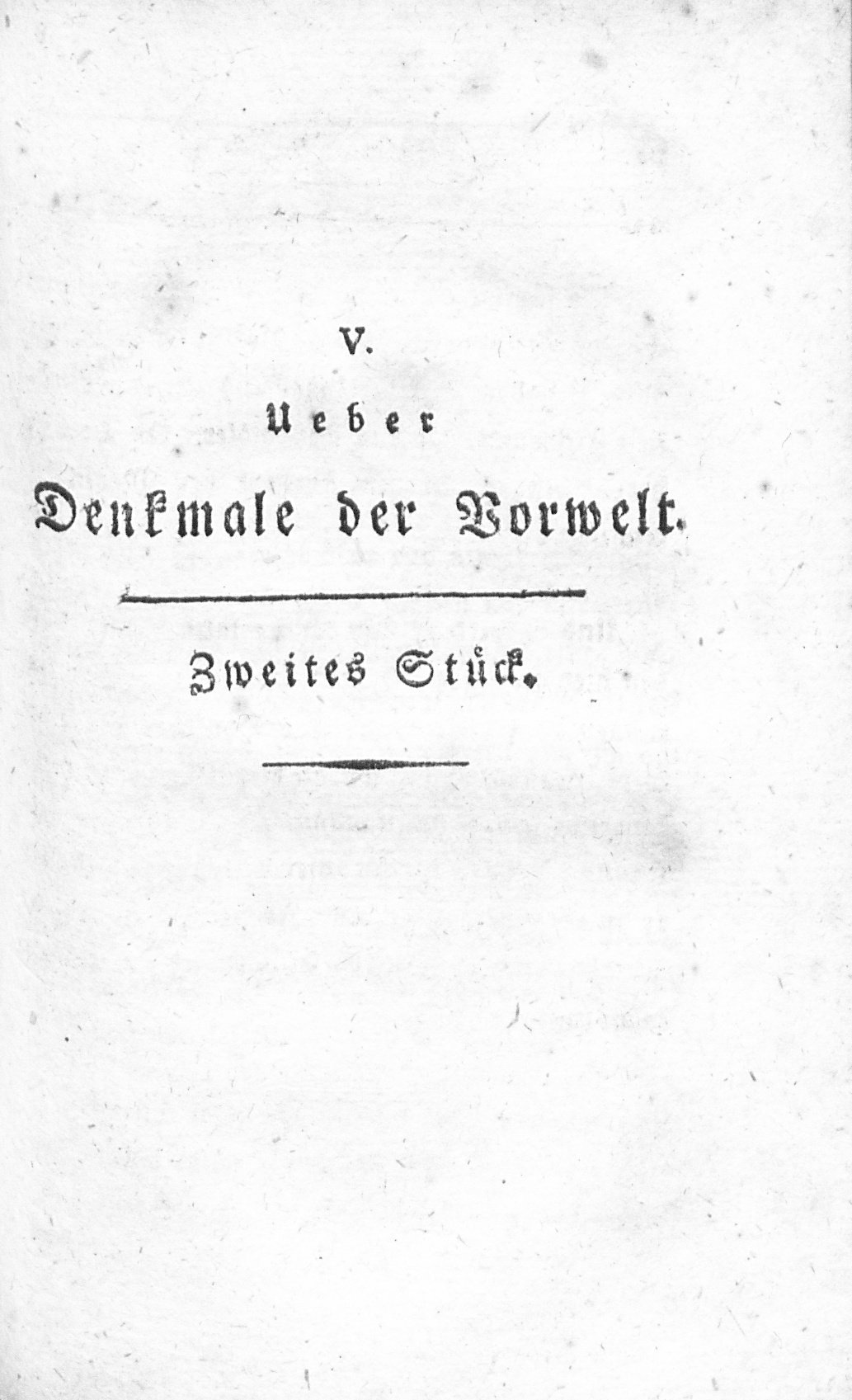 V.

Ueber

Denkmale der Vorwelt.

Zweites Stück.